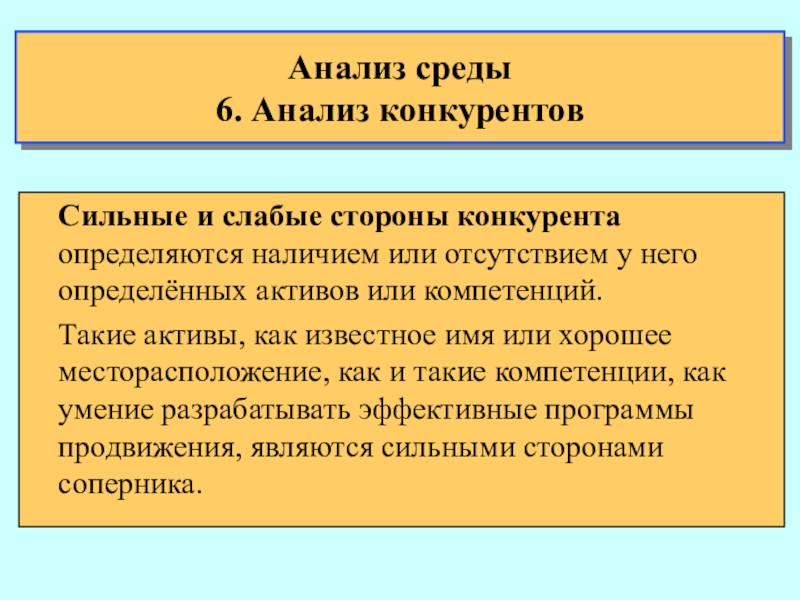 Анализ среды
6. Анализ конкурентов

Сильные и слабые стороны конкурента определяются наличием или отсутствием у него определённых активов или компетенций.

Такие активы, как известное имя или хорошее месторасположение, как и такие компетенции, как умение разрабатывать эффективные программы продвижения, являются сильными сторонами соперника.